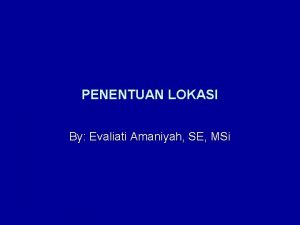 PENENTUAN LOKASI

By: Evaliati Amaniyah, SE, MSi